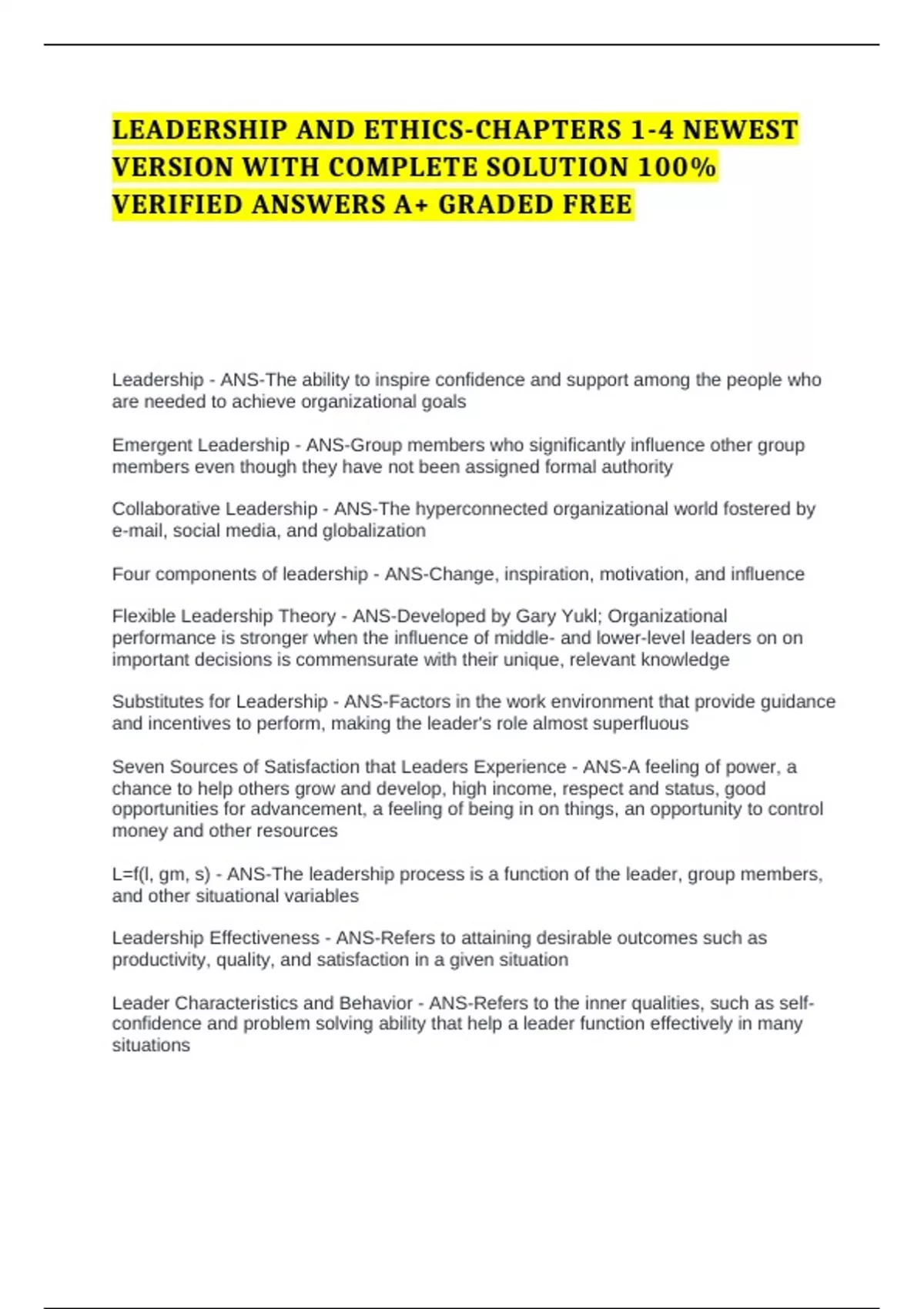 LEADERSHIP AND ETHICS-CHAPTERS 1-4 NEWEST VERSION WITH COMPLETE SOLUTION 100% VERIFIED ANSWERS A+ GRADED FREE

Leadership - ANS-The ability to inspire confidence and support among the people who are needed to achieve organizational goals

Emergent Leadership - ANS-Group members who significantly influence other group members even though they have not been assigned formal authority

Collaborative Leadership - ANS-The hyperconnected organizational world fostered by e-mail, social media, and globalization

Four components of leadership - ANS-Change, inspiration, motivation, and influence

Flexible Leadership Theory - ANS-Developed by Gary Yukl; Organizational performance is stronger when the influence of middle- and lower-level leaders on on important decisions is commensurate with their unique, relevant knowledge

Substitutes for Leadership - ANS-Factors in the work environment that provide guidance and incentives to perform, making the leader's role almost superfluous

Seven Sources of Satisfaction that Leaders Experience - ANS-A feeling of power, a chance to help others grow and develop, high income, respect and status, good opportunities for advancement, a feeling of being in on things, an opportunity to control money and other resources

L=f(l, gm, s) - ANS-The leadership process is a function of the leader, group members, and other situational variables

Leadership Effectiveness - ANS-Refers to attaining desirable outcomes such as productivity, quality, and satisfaction in a given situation

Leader Characteristics and Behavior - ANS-Refers to the inner qualities, such as self-confidence and problem solving ability that help a leader function effectively in many situations